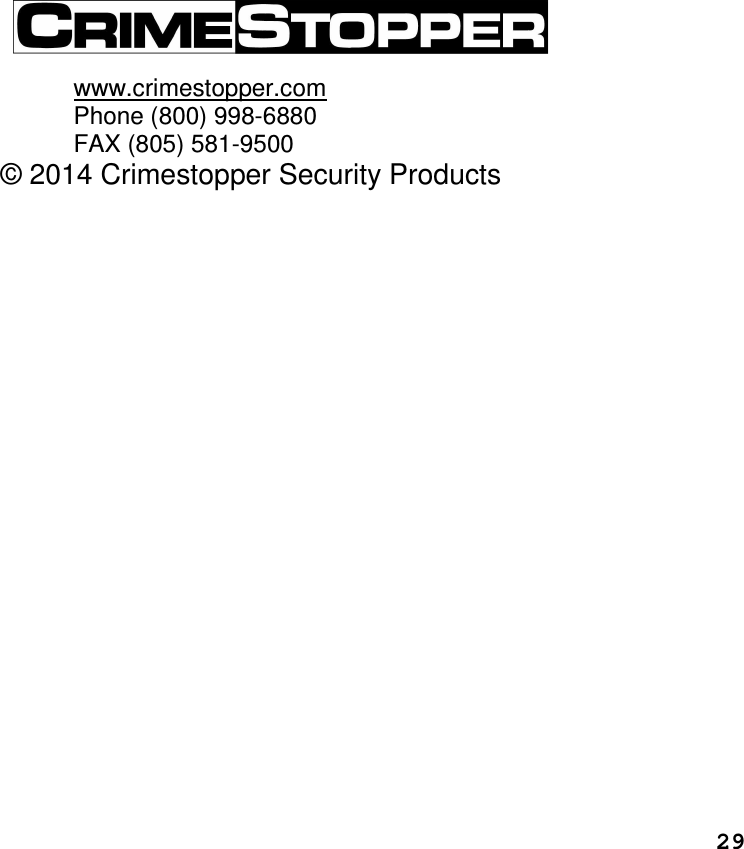 CRIMESTOPPER

www.crimestopper.com
Phone (800) 998-6880
FAX (805) 581-9500
© 2014 Crimestopper Security Products

29